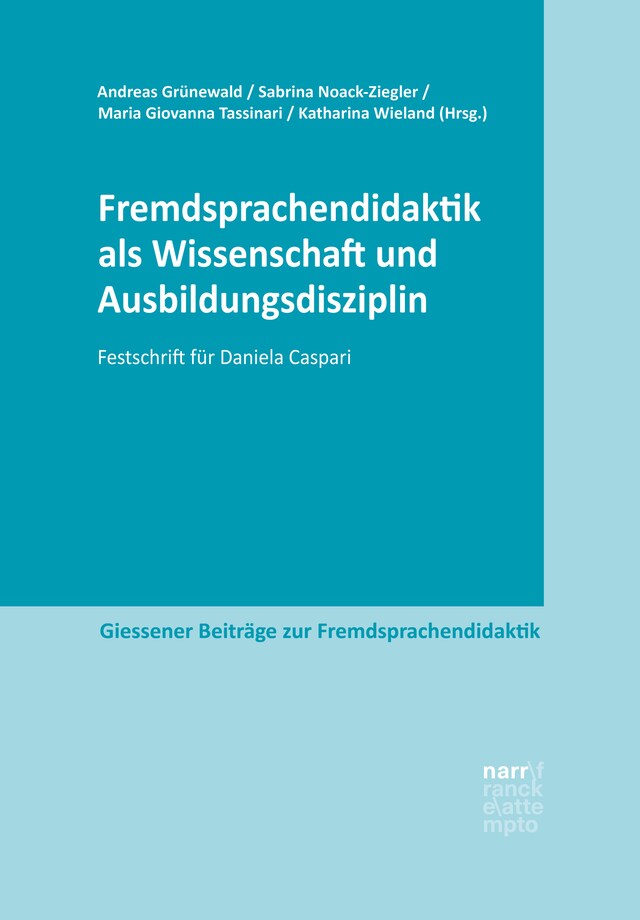 Andreas Grünewald / Sabrina Noack-Ziegler / Maria Giovanna Tassinari / Katharina Wieland (Hrsg.)

Fremdsprachendidaktik als Wissenschaft und Ausbildungsdisziplin

Festschrift für Daniela Caspari

Giessener Beiträge zur Fremdsprachendidaktik

narr\f
ranck
e\atte
mpto